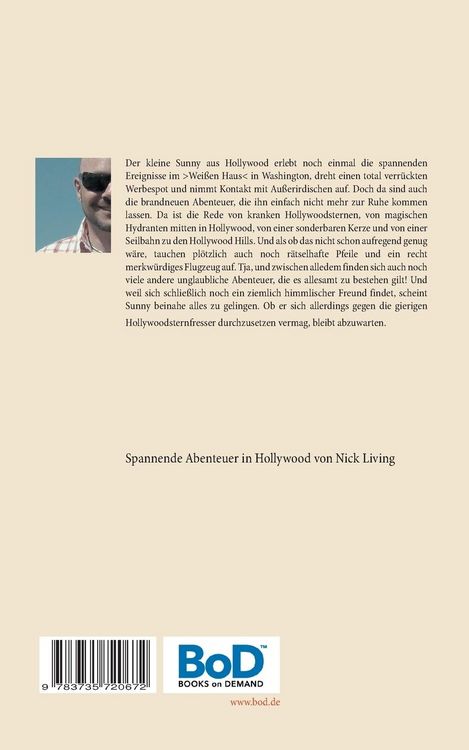 Der kleine Sunny aus Hollywood erlebt noch einmal die spannenden Ereignisse im >Weißen Haus< in Washington, dreht einen total verrückten Werbespot und nimmt Kontakt mit Außerirdischen auf. Doch da sind auch die brandneuen Abenteuer, die ihn einfach nicht mehr zur Ruhe kommen lassen. Da ist die Rede von kranken Hollywoodsternen, von magischen Hydranten mitten in Hollywood, von einer sonderbaren Kerze und von einer Seilbahn zu den Hollywood Hills. Und als ob das nicht schon aufregend genug wäre, tauchen plötzlich auch noch rätselhafte Pfeile und ein recht merkwürdiges Flugzeug auf. Tja, und zwischen alledem finden sich auch noch viele andere unglaubliche Abenteuer, die es allesamt zu bestehen gilt! Und weil sich schließlich noch ein ziemlich himmlischer Freund findet, scheint Sunny beinahe alles zu gelingen. Ob er sich allerdings gegen die gierigen Hollywoodsternfresser durchzusetzen vermag, bleibt abzuwarten.

Spannende Abenteuer in Hollywood von Nick Living

9 783735 720672

BoD™
BOOKS on DEMAND

www.bod.de